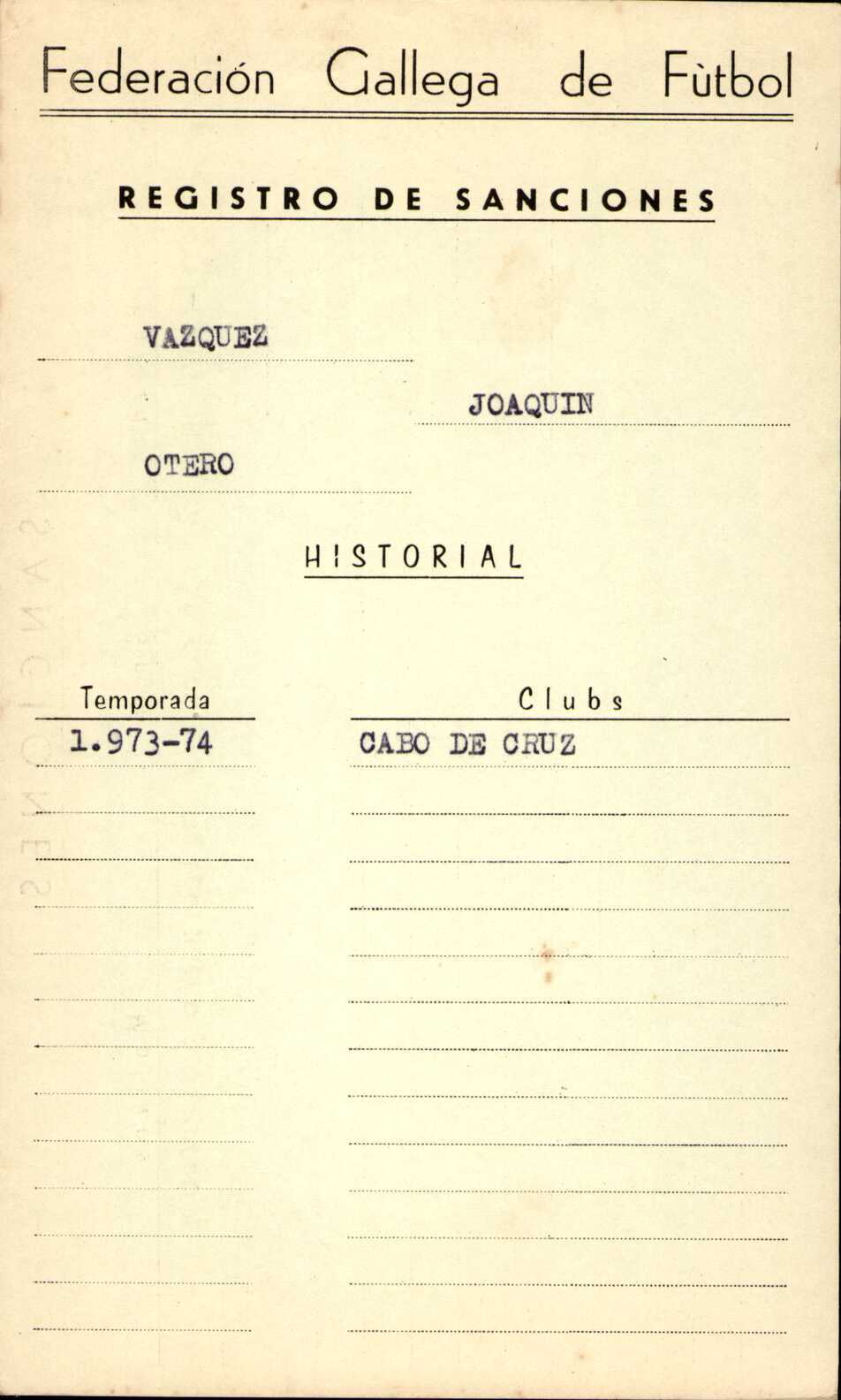 Federación Gallega de Fùtbol

REGISTRO DE SANCIONES

VAZQUEZ

JOAQUIN

OTERO

HISTORIAL

Temporada
1.973-74

Clubs
CABO DE CRUZ